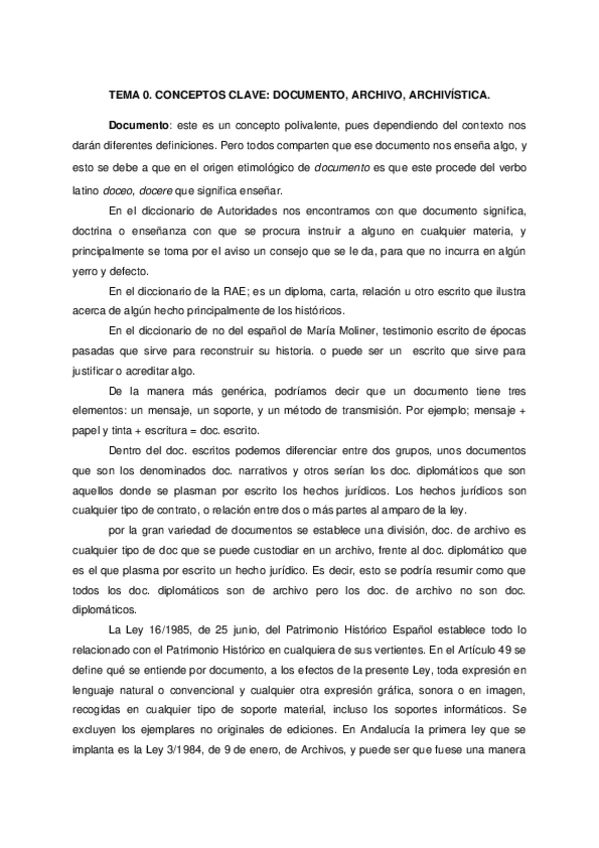 TEMA 0. CONCEPTOS CLAVE: DOCUMENTO, ARCHIVO, ARCHIVÍSTICA.

Documento: este es un concepto polivalente, pues dependiendo del contexto nos darán diferentes definiciones. Pero todos comparten que ese documento nos enseña algo, y esto se debe a que en el origen etimológico de documento es que este procede del verbo latino doceo, docere que significa enseñar.

En el diccionario de Autoridades nos encontramos con que documento significa, doctrina o enseñanza con que se procura instruir a alguno en cualquier materia, y principalmente se toma por el aviso un consejo que se le da, para que no incurra en algún yerro y defecto.

En el diccionario de la RAE; es un diploma, carta, relación u otro escrito que ilustra acerca de algún hecho principalmente de los históricos.

En el diccionario de no del español de María Moliner, testimonio escrito de épocas pasadas que sirve para reconstruir su historia. o puede ser un escrito que sirve para justificar o acreditar algo.

De la manera más genérica, podríamos decir que un documento tiene tres elementos: un mensaje, un soporte, y un método de transmisión. Por ejemplo; mensaje + papel y tinta + escritura = doc. escrito.

Dentro del doc. escritos podemos diferenciar entre dos grupos, unos documentos que son los denominados doc. narrativos y otros serían los doc. diplomáticos que son aquellos donde se plasman por escrito los hechos jurídicos. Los hechos jurídicos son cualquier tipo de contrato, o relación entre dos o más partes al amparo de la ley.

por la gran variedad de documentos se establece una división, doc. de archivo es cualquier tipo de doc que se puede custodiar en un archivo, frente al doc. diplomático que es el que plasma por escrito un hecho jurídico. Es decir, esto se podría resumir como que todos los doc. diplomáticos son de archivo pero los doc. de archivo no son doc. diplomáticos.

La Ley 16/1985, de 25 junio, del Patrimonio Histórico Español establece todo lo relacionado con el Patrimonio Histórico en cualquiera de sus vertientes. En el Artículo 49 se define qué se entiende por documento, a los efectos de la presente Ley, toda expresión en lenguaje natural o convencional y cualquier otra expresión gráfica, sonora o en imagen, recogidas en cualquier tipo de soporte material, incluso los soportes informáticos. Se excluyen los ejemplares no originales de ediciones. En Andalucía la primera ley que se implanta es la Ley 3/1984, de 9 de enero, de Archivos, y puede ser que fuese una manera